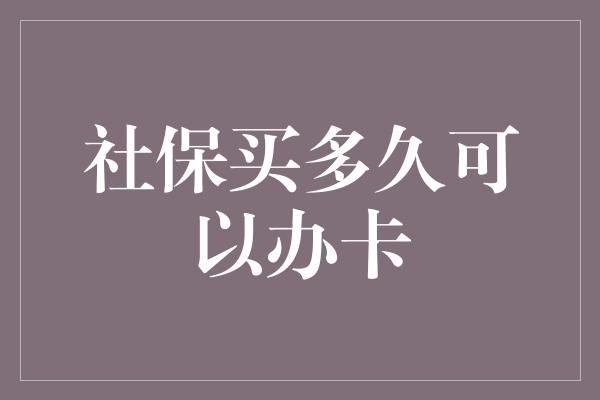 社保买多久可以办卡